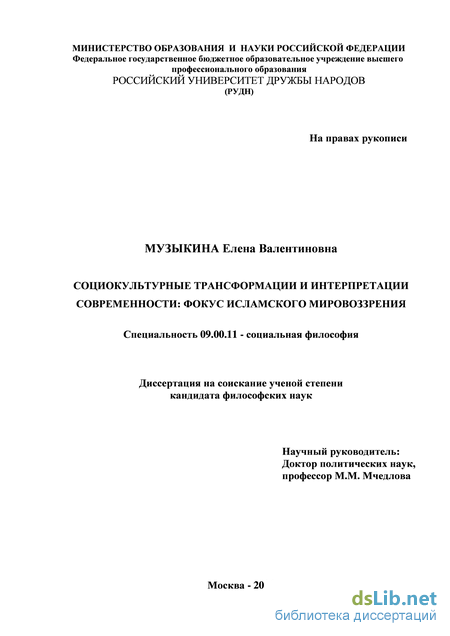 МИНИСТЕРСТВО ОБРАЗОВАНИЯ И НАУКИ РОССИЙСКОЙ ФЕДЕРАЦИИ
Федеральное государственное бюджетное образовательное учреждение высшего профессионального образования
РОССИЙСКИЙ УНИВЕРСИТЕТ ДРУЖБЫ НАРОДОВ
(РУДН)

На правах рукописи

МУЗЫКИНА Елена Валентиновна

СОЦИОКУЛЬТУРНЫЕ ТРАНСФОРМАЦИИ И ИНТЕРПРЕТАЦИИ СОВРЕМЕННОСТИ: ФОКУС ИСЛАМСКОГО МИРОВОЗЗРЕНИЯ

Специальность 09.00.11 - социальная философия

Диссертация на соискание ученой степени кандидата философских наук

Научный руководитель:
Доктор политических наук,
профессор М.М. Мчедлова

Москва - 20

dsLib.net
библиотека диссертаций